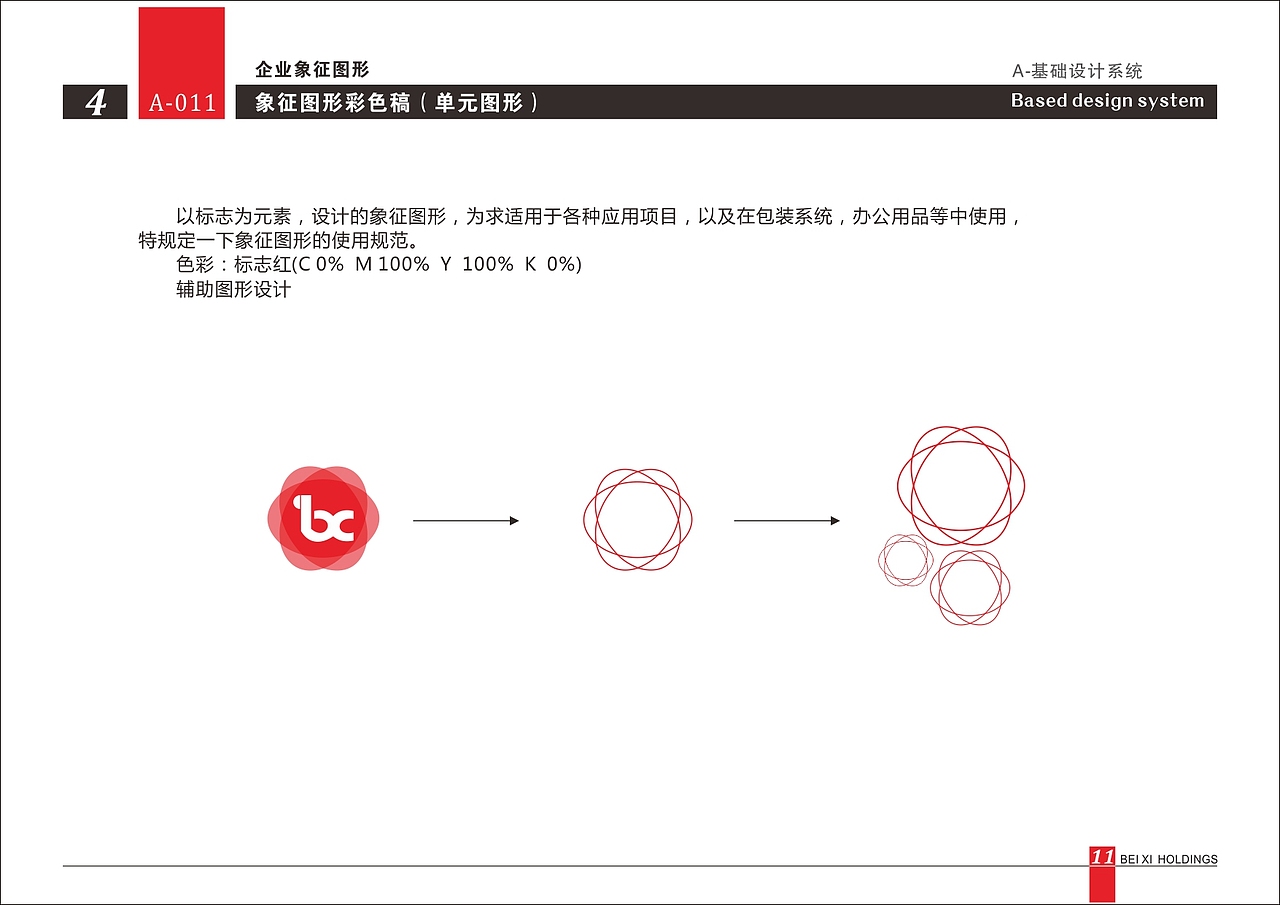 4

A-011

企业象征图形

象征图形彩色稿（单元图形）

A-基础设计系统

Based design system

以标志为元素，设计的象征图形，为求适用于各种应用项目，以及在包装系统，办公用品等中使用，特规定一下象征图形的使用规范。

色彩：标志红(C 0% M 100% Y 100% K 0%)

辅助图形设计

bc

11 BEI XI HOLDINGS